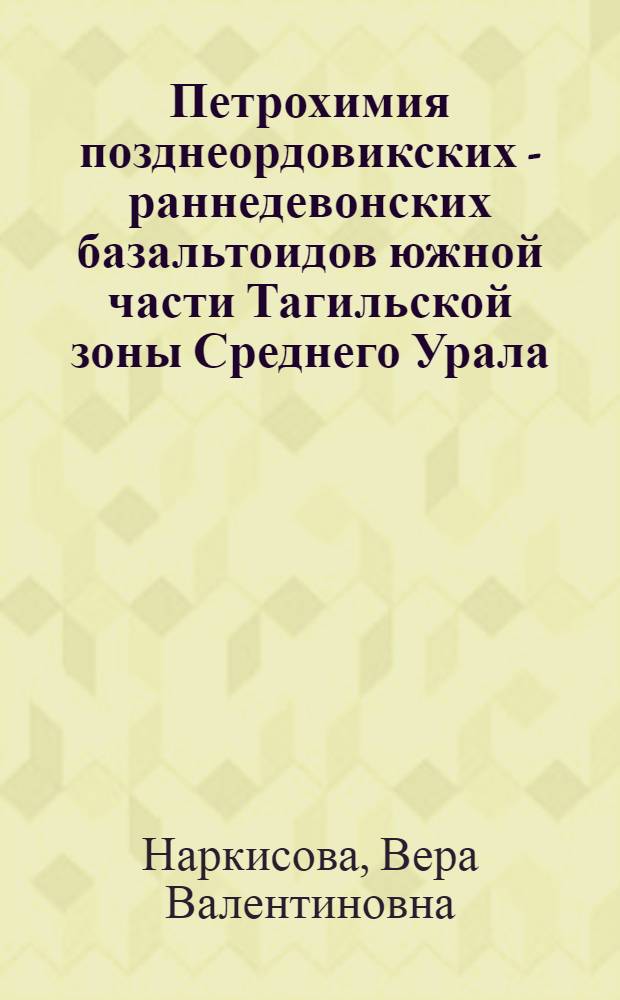 Петрохимия позднеордовикских - раннедевонских базальтоидов южной части Тагильской зоны Среднего Урала

Наркисова, Вера Валентиновна